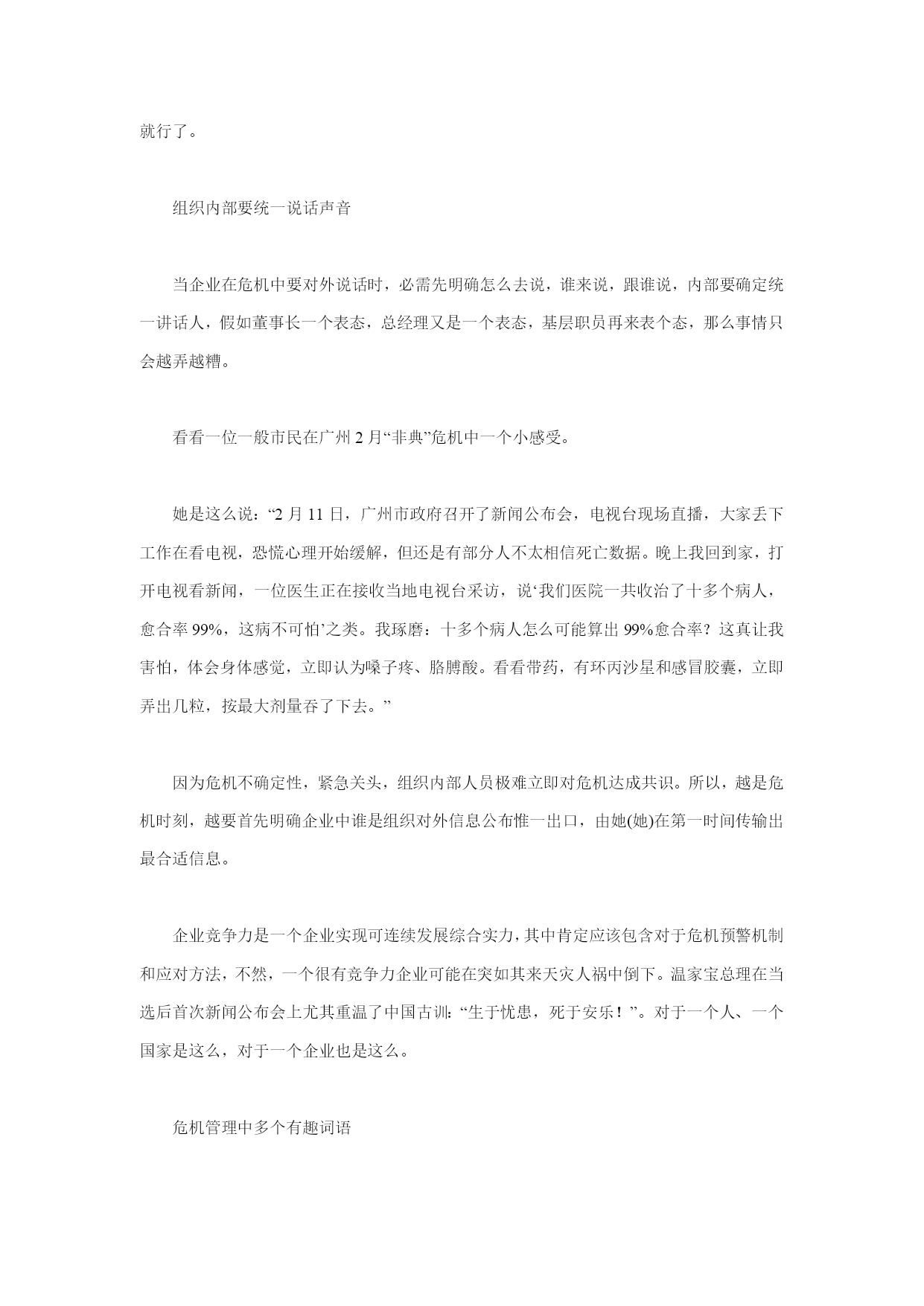 就行了。

组织内部要统一说话声音

当企业在危机中要对外说话时，必需先明确怎么去说，谁来说，跟谁说，内部要确定统一讲话人，假如董事长一个表态，总经理又是一个表态，基层职员再来表个态，那么事情只会越弄越糟。

看看一位一般市民在广州 2 月“非典”危机中一个小感受。

她是这么说：“2 月 11 日，广州市政府召开了新闻公布会，电视台现场直播，大家丢下工作在看电视，恐慌心理开始缓解，但还是有部分人不太相信死亡数据。晚上我回到家，打开电视看新闻，一位医生正在接收当地电视台采访，说‘我们医院一共收治了十多个病人，愈合率 99%，这病不可怕’之类。我琢磨：十多个病人怎么可能算出 99%愈合率？这真让我害怕，体会身体感觉，立即认为嗓子疼、胳膊酸。看看带药，有环丙沙星和感冒胶囊，立即弄出几粒，按最大剂量吞了下去。”

因为危机不确定性，紧急关头，组织内部人员极难立即对危机达成共识。所以，越是危机时刻，越要首先明确企业中谁是组织对外信息公布惟一出口，由她(她)在第一时间传输出最合适信息。

企业竞争力是一个企业实现可连续发展综合实力，其中肯定应该包含对于危机预警机制和应对方法，不然，一个很有竞争力企业可能在突如其来天灾人祸中倒下。温家宝总理在当选后首次新闻公布会上尤其重温了中国古训：“生于忧患，死于安乐！”。对于一个人、一个国家是这么，对于一个企业也是这么。

危机管理中多个有趣词语